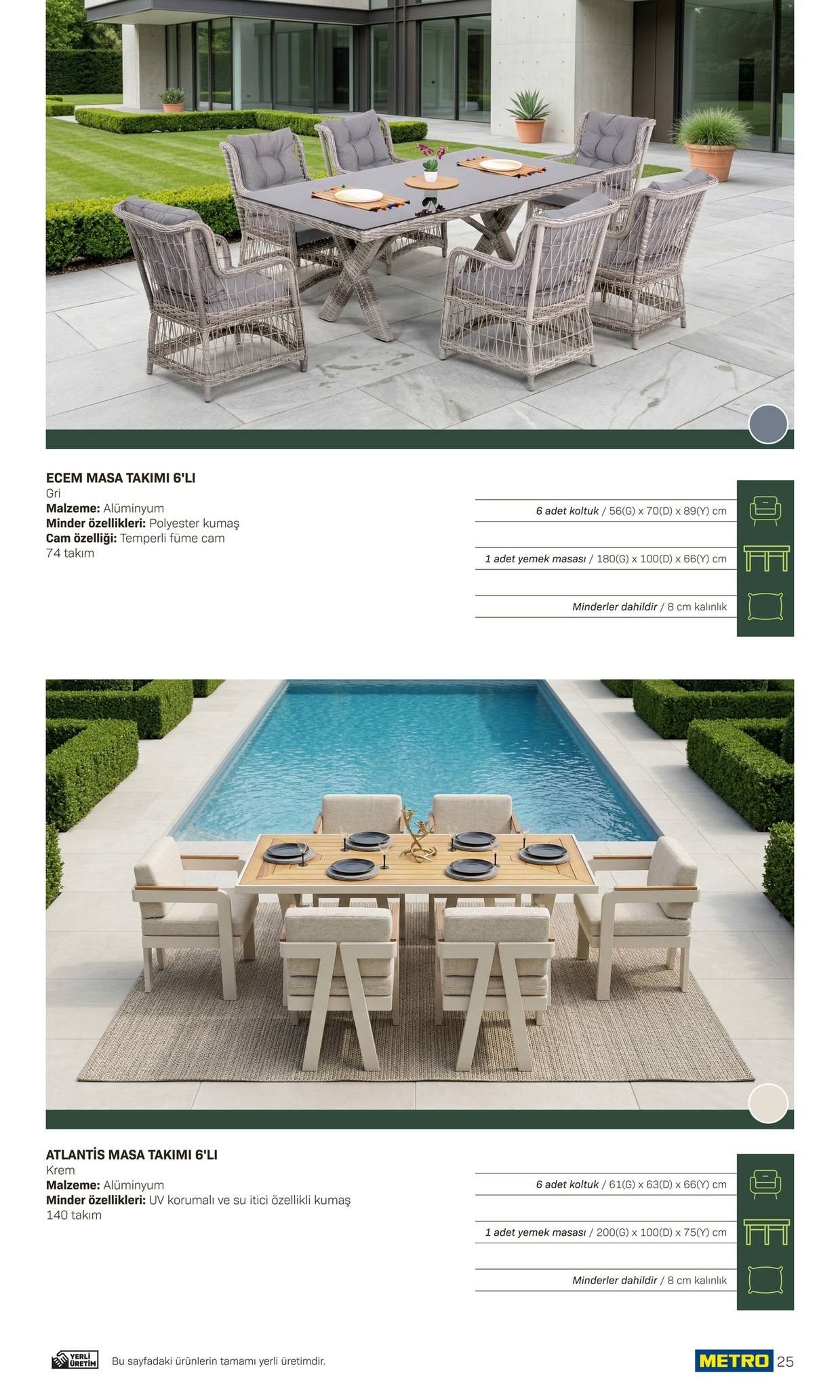 ECEM MASA TAKIMI 6'LI
Gri
Malzeme: Alüminyum
Minder özellikleri: Polyester kumaş
Cam özelliği: Temperli füme cam
74 takım

6 adet koltuk / 56(G) x 70(D) x 89(Y) cm

1 adet yemek masası / 180(G) x 100(D) x 66(Y) cm

Minderler dahildir / 8 cm kalınlık

ATLANTİS MASA TAKIMI 6'LI
Krem
Malzeme: Alüminyum
Minder özellikleri: UV korumalı ve su itici özellikli kumaş
140 takım

6 adet koltuk / 61(G) x 63(D) x 66(Y) cm

1 adet yemek masası / 200(G) x 100(D) x 75(Y) cm

Minderler dahildir / 8 cm kalınlık

YERLİ ÜRETİM
Bu sayfadaki ürünlerin tamamı yerli üretimdir.

METRO 25